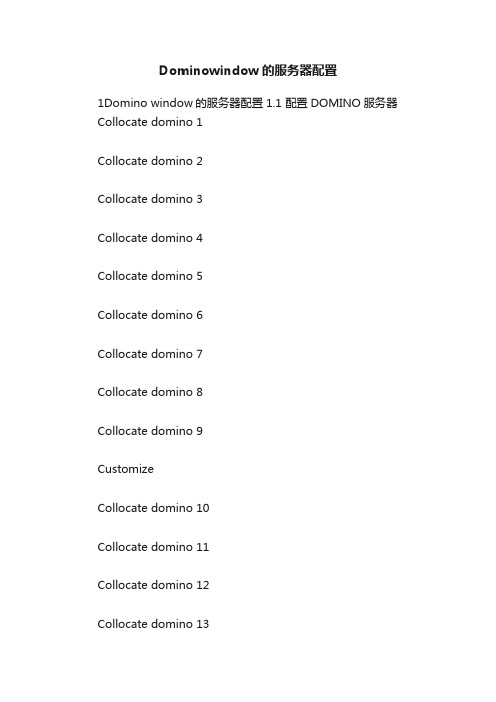 Dominowindow的服务器配置

1Domino window的服务器配置 1.1 配置 DOMINO 服务器
Collocate domino 1

Collocate domino 2

Collocate domino 3

Collocate domino 4

Collocate domino 5

Collocate domino 6

Collocate domino 7

Collocate domino 8

Collocate domino 9

Customize

Collocate domino 10

Collocate domino 11

Collocate domino 12

Collocate domino 13